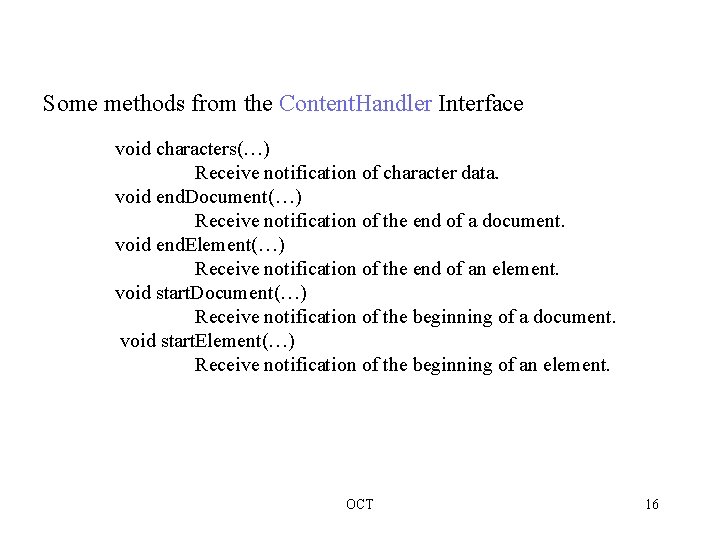 Some methods from the ContentHandler Interface

void characters(…)
Receive notification of character data.
void endDocument(…)
Receive notification of the end of a document.
void endElement(…)
Receive notification of the end of an element.
void startDocument(…)
Receive notification of the beginning of a document.
void startElement(…)
Receive notification of the beginning of an element.

OCT

16